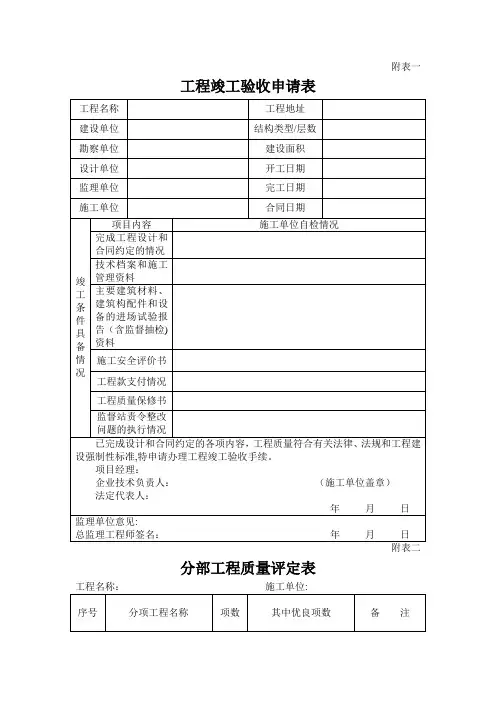 附表一

工程竣工验收申请表

| 工程名称 | | 工程地址 | |
|---|---|---|---|
| 建设单位 | | 结构类型/层数 | |
| 勘察单位 | | 建设面积 | |
| 设计单位 | | 开工日期 | |
| 监理单位 | | 完工日期 | |
| 施工单位 | | 合同日期 | |

| 竣工条件具备情况 | 项目内容 | 施工单位自检情况 |
|---|---|---|
| | 完成工程设计和合同约定的情况 | |
| | 技术档案和施工管理资料 | |
| | 主要建筑材料、建筑构配件和设备的进场试验报告（含监督抽检）资料 | |
| | 施工安全评价书 | |
| | 工程款支付情况 | |
| | 工程质量保修书 | |
| | 监督站责令整改问题的执行情况 | |

已完成设计和合同约定的各项内容，工程质量符合有关法律、法规和工程建设强制性标准,特申请办理工程竣工验收手续。
项目经理：
企业技术负责人： （施工单位盖章）
法定代表人：
年 月 日

监理单位意见：
总监理工程师签名： 年 月 日

附表二

分部工程质量评定表

工程名称： 施工单位：

| 序号 | 分项工程名称 | 项数 | 其中优良项数 | 备 注 |
|---|---|---|---|---|